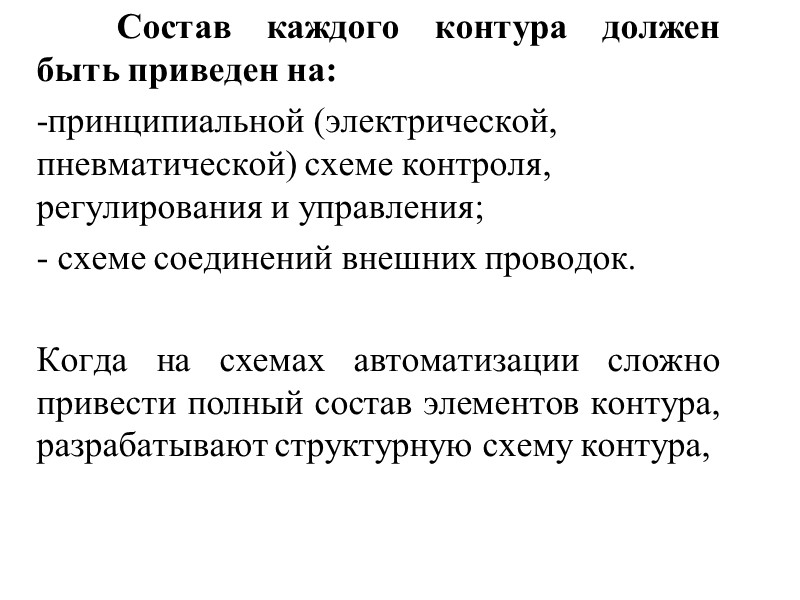 Состав каждого контура должен быть приведен на:

-принципиальной (электрической, пневматической) схеме контроля, регулирования и управления;

- схеме соединений внешних проводок.

Когда на схемах автоматизации сложно привести полный состав элементов контура, разрабатывают структурную схему контура,